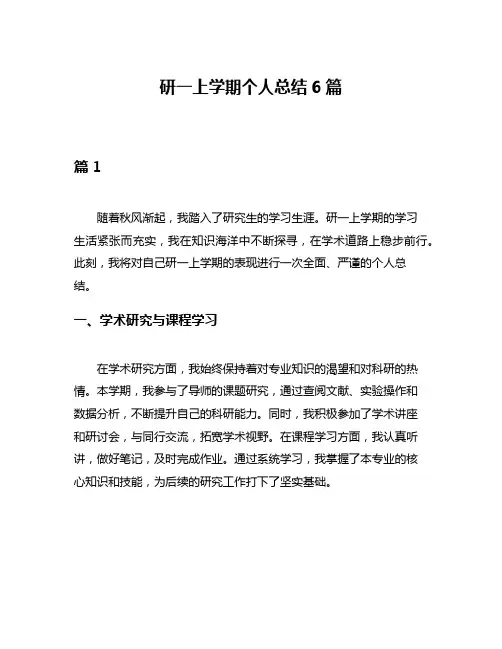 研一上学期个人总结 6 篇

篇 1

随着秋风渐起，我踏入了研究生的学习生涯。研一上学期的学习生活紧张而充实，我在知识海洋中不断探寻，在学术道路上稳步前行。此刻，我将对自己研一上学期的表现进行一次全面、严谨的个人总结。

一、学术研究与课程学习

在学术研究方面，我始终保持着对专业知识的渴望和对科研的热情。本学期，我参与了导师的课题研究，通过查阅文献、实验操作和数据分析，不断提升自己的科研能力。同时，我积极参加了学术讲座和研讨会，与同行交流，拓宽学术视野。在课程学习方面，我认真听讲，做好笔记，及时完成作业。通过系统学习，我掌握了本专业的核心知识和技能，为后续的研究工作打下了坚实基础。